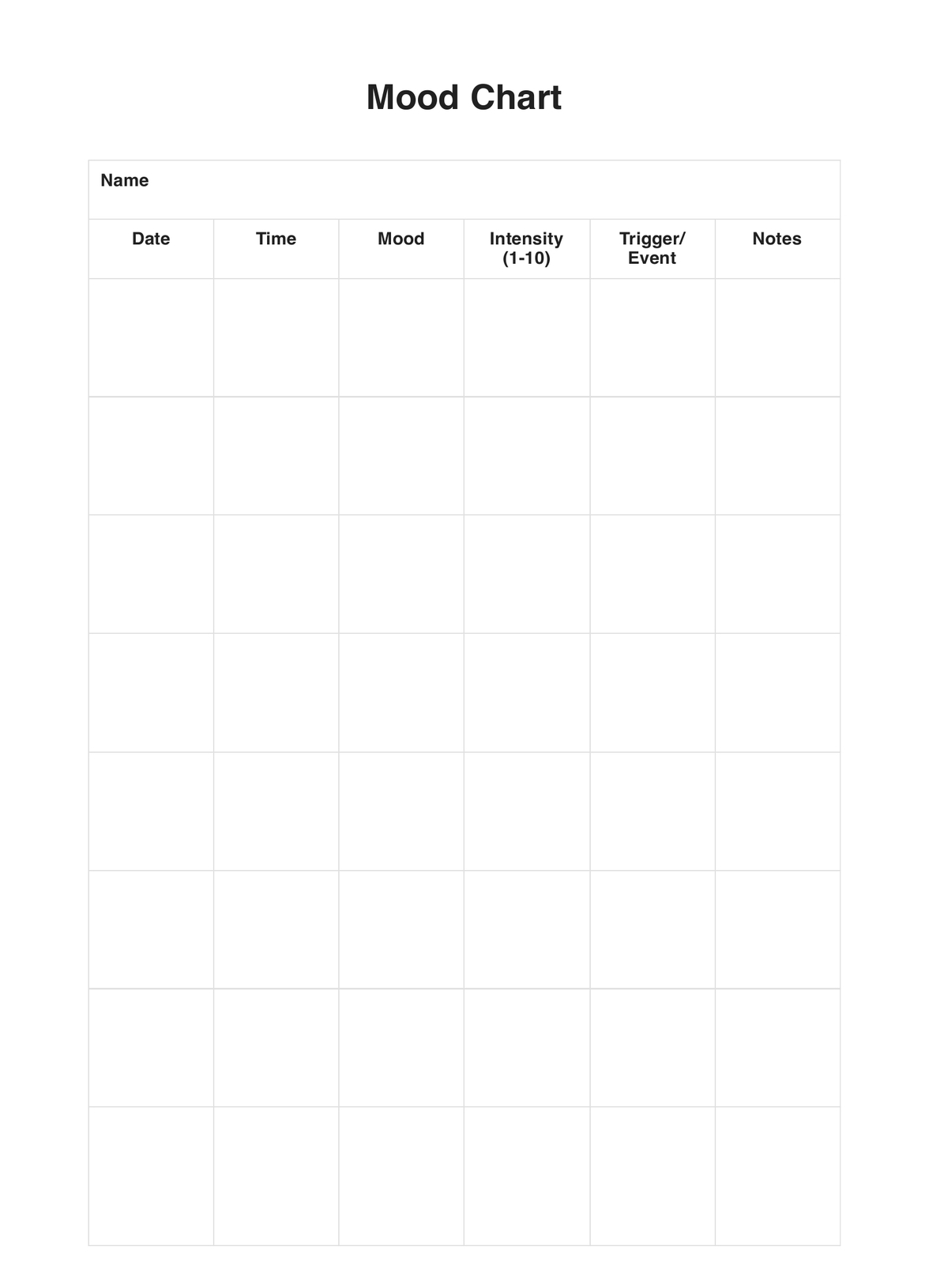 Mood Chart

Name

| Date | Time | Mood | Intensity (1-10) | Trigger/ Event | Notes |
|---|---|---|---|---|---|
| | | | | | |
| | | | | | |
| | | | | | |
| | | | | | |
| | | | | | |
| | | | | | |
| | | | | | |
| | | | | | |